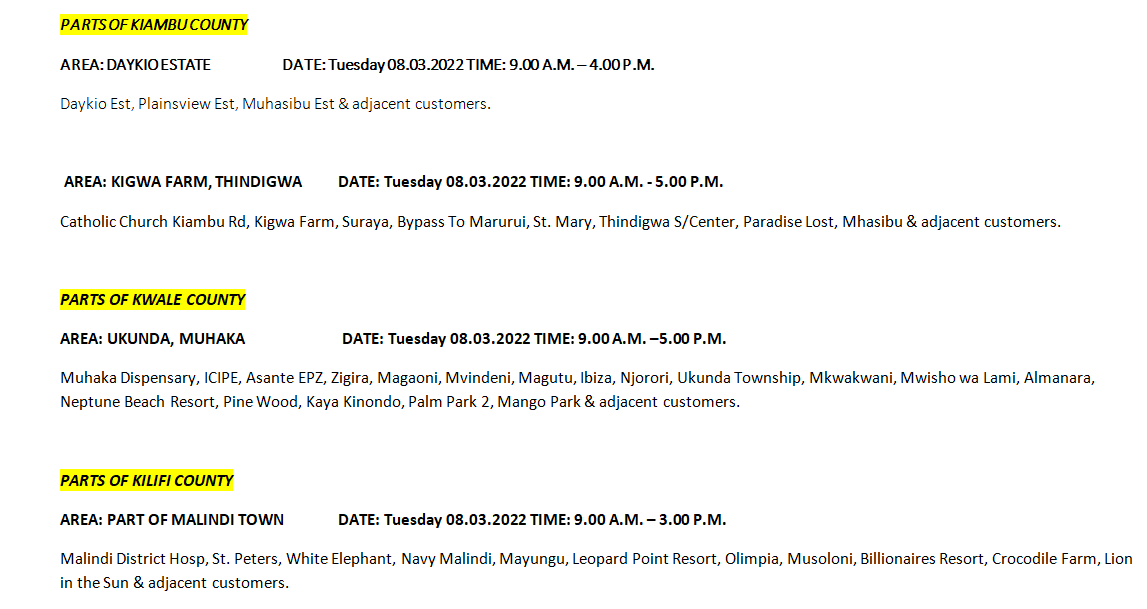 PARTS OF KIAMBU COUNTY

AREA: DAYKIO ESTATE DATE: Tuesday 08.03.2022 TIME: 9.00 A.M. – 4.00 P.M.

Daykio Est, Plainsview Est, Muhasibu Est & adjacent customers.

AREA: KIGWA FARM, THINDIGWA DATE: Tuesday 08.03.2022 TIME: 9.00 A.M. - 5.00 P.M.

Catholic Church Kiambu Rd, Kigwa Farm, Suraya, Bypass To Marurui, St. Mary, Thindigwa S/Center, Paradise Lost, Mhasibu & adjacent customers.

PARTS OF KWALE COUNTY

AREA: UKUNDA, MUHAKA DATE: Tuesday 08.03.2022 TIME: 9.00 A.M. –5.00 P.M.

Muhaka Dispensary, ICIPE, Asante EPZ, Zigira, Magaoni, Mvindeni, Magutu, Ibiza, Njorori, Ukunda Township, Mkwakwani, Mwisho wa Lami, Almanara, Neptune Beach Resort, Pine Wood, Kaya Kinondo, Palm Park 2, Mango Park & adjacent customers.

PARTS OF KILIFI COUNTY

AREA: PART OF MALINDI TOWN DATE: Tuesday 08.03.2022 TIME: 9.00 A.M. – 3.00 P.M.

Malindi District Hosp, St. Peters, White Elephant, Navy Malindi, Mayungu, Leopard Point Resort, Olimpia, Musoloni, Billionaires Resort, Crocodile Farm, Lion in the Sun & adjacent customers.